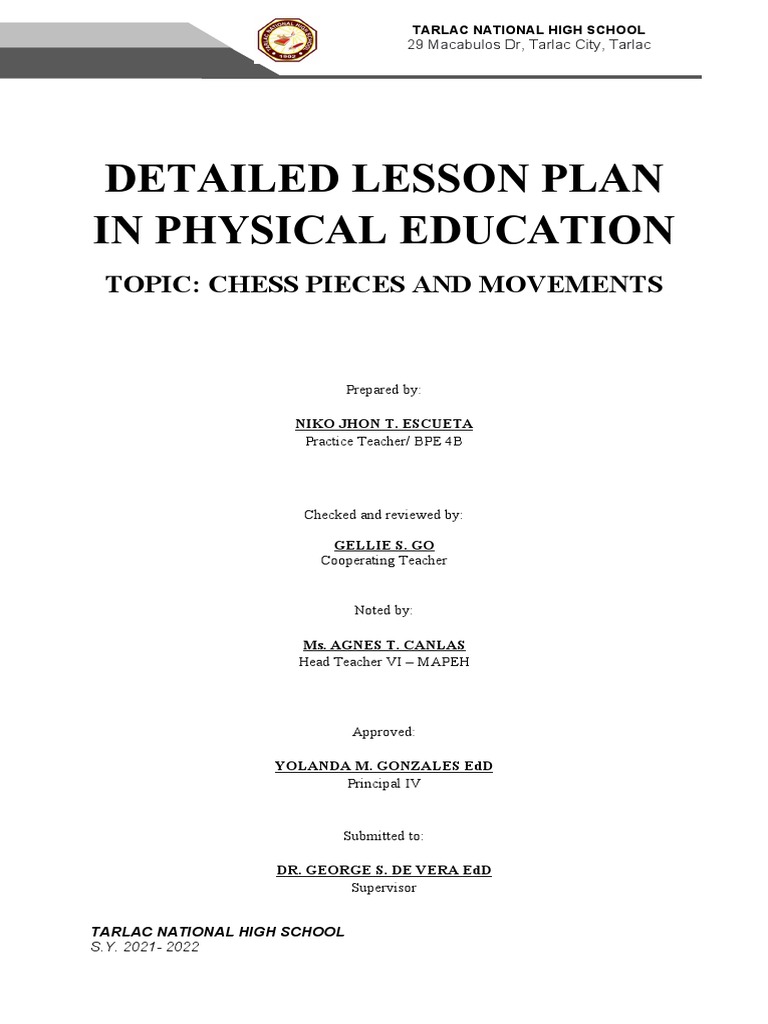 TARLAC NATIONAL HIGH SCHOOL
29 Macabulos Dr, Tarlac City, Tarlac

DETAILED LESSON PLAN IN PHYSICAL EDUCATION

TOPIC: CHESS PIECES AND MOVEMENTS

Prepared by:

NIKO JHON T. ESCUETA
Practice Teacher/ BPE 4B

Checked and reviewed by:

GELLIE S. GO
Cooperating Teacher

Noted by:

Ms. AGNES T. CANLAS
Head Teacher VI – MAPEH

Approved:

YOLANDA M. GONZALES EdD
Principal IV

Submitted to:

DR. GEORGE S. DE VERA EdD
Supervisor

TARLAC NATIONAL HIGH SCHOOL
S.Y. 2021- 2022